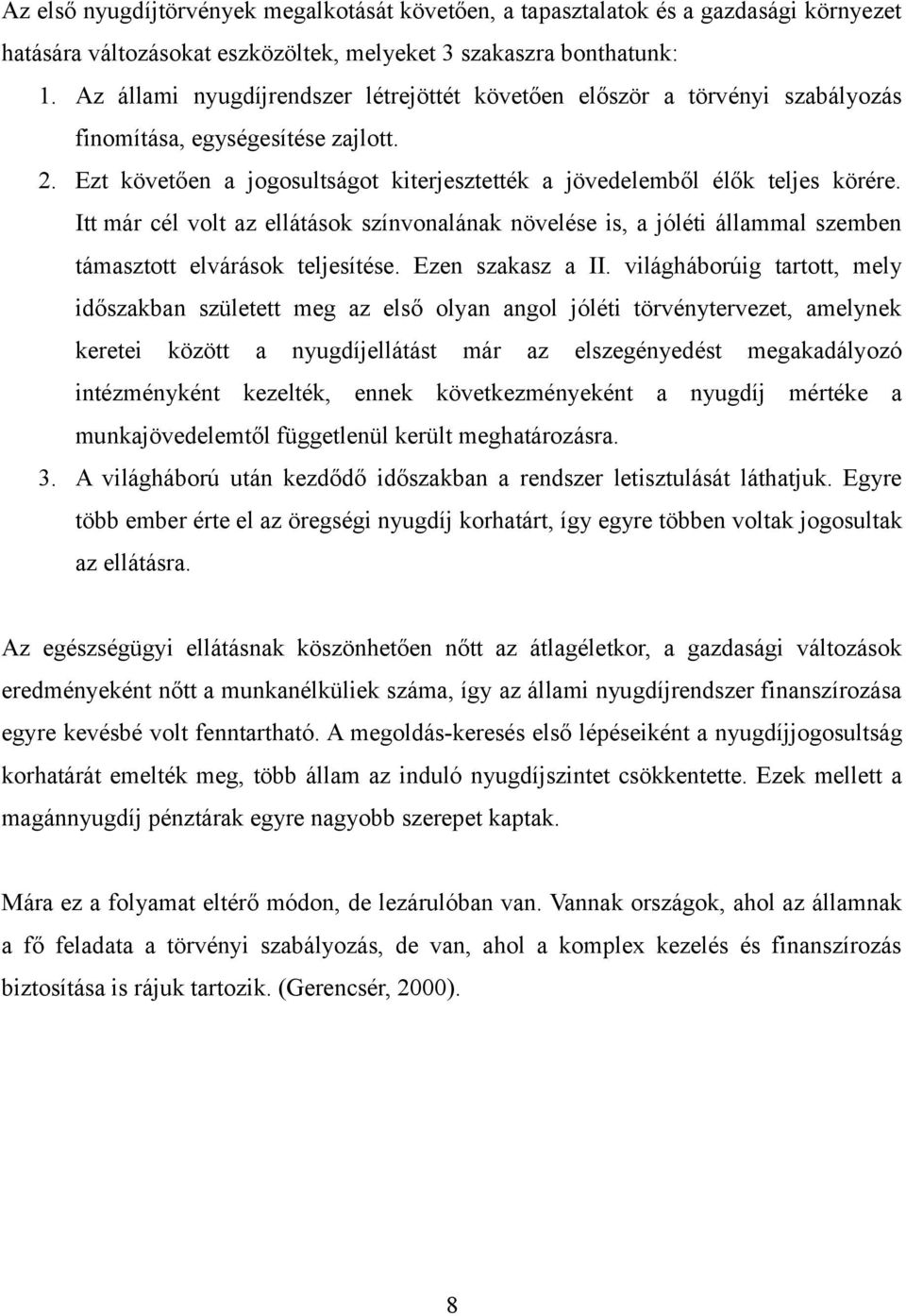 Az első nyugdíjtörvények megalkotását követően, a tapasztalatok és a gazdasági környezet hatására változásokat eszközöltek, melyeket 3 szakaszra bonthatunk:

1. Az állami nyugdíjrendszer létrejöttét követően először a törvényi szabályozás finomítása, egységesítése zajlott.
2. Ezt követően a jogosultságot kiterjesztették a jövedelemből élők teljes körére. Itt már cél volt az ellátások színvonalának növelése is, a jóléti állammal szemben támasztott elvárások teljesítése. Ezen szakasz a II. világháborúig tartott, mely időszakban született meg az első olyan angol jóléti törvénytervezet, amelynek keretei között a nyugdíjellátást már az elszegényedést megakadályozó intézményként kezelték, ennek következményeként a nyugdíj mértéke a munkajövedelemtől függetlenül került meghatározásra.
3. A világháború után kezdődő időszakban a rendszer letisztulását láthatjuk. Egyre több ember érte el az öregségi nyugdíj korhatárt, így egyre többen voltak jogosultak az ellátásra.

Az egészségügyi ellátásnak köszönhetően nőtt az átlagéletkor, a gazdasági változások eredményeként nőtt a munkanélküliek száma, így az állami nyugdíjrendszer finanszírozása egyre kevésbé volt fenntartható. A megoldás-keresés első lépéseiként a nyugdíjjogosultság korhatárát emelték meg, több állam az induló nyugdíjszintet csökkentette. Ezek mellett a magánnyugdíj pénztárak egyre nagyobb szerepet kaptak.

Mára ez a folyamat eltérő módon, de lezárulóban van. Vannak országok, ahol az államnak a fő feladata a törvényi szabályozás, de van, ahol a komplex kezelés és finanszírozás biztosítása is rájuk tartozik. (Gerencsér, 2000).

8